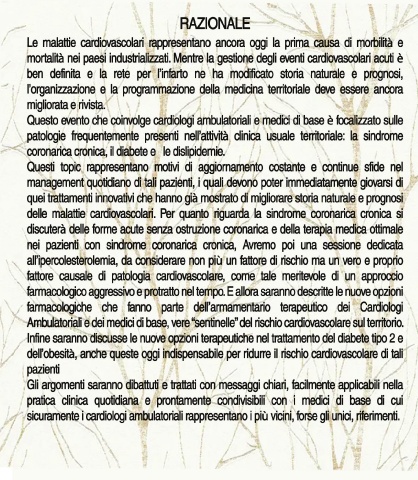 RAZIONALE

Le malattie cardiovascolari rappresentano ancora oggi la prima causa di morbilità e mortalità nei paesi industrializzati. Mentre la gestione degli eventi cardiovascolari acuti è ben definita e la rete per l'infarto ne ha modificato storia naturale e prognosi, l'organizzazione e la programmazione della medicina territoriale deve essere ancora migliorata e rivista.
Questo evento che coinvolge cardiologi ambulatoriali e medici di base è focalizzato sulle patologie frequentemente presenti nell'attività clinica usuale territoriale: la sindrome coronarica cronica, il diabete e le dislipidemie.
Questi topic rappresentano motivi di aggiornamento costante e continue sfide nel management quotidiano di tali pazienti, i quali devono poter immediatamente giovarsi di quei trattamenti innovativi che hanno già mostrato di migliorare storia naturale e prognosi delle malattie cardiovascolari. Per quanto riguarda la sindrome coronarica cronica si discuterà delle forme acute senza ostruzione coronarica e della terapia medica ottimale nei pazienti con sindrome coronarica cronica, Avremo poi una sessione dedicata all'ipercolesterolemia, da considerare non più un fattore di rischio ma un vero e proprio fattore causale di patologia cardiovascolare, come tale meritevole di un approccio farmacologico aggressivo e protratto nel tempo. E allora saranno descritte le nuove opzioni farmacologiche che fanno parte dell'armamentario terapeutico dei Cardiologi Ambulatoriali e dei medici di base, vere "sentinelle" del rischio cardiovascolare sul territorio. Infine saranno discusse le nuove opzioni terapeutiche nel trattamento del diabete tipo 2 e dell'obesità, anche queste oggi indispensabile per ridurre il rischio cardiovascolare di tali pazienti
Gli argomenti saranno dibattuti e trattati con messaggi chiari, facilmente applicabili nella pratica clinica quotidiana e prontamente condivisibili con i medici di base di cui sicuramente i cardiologi ambulatoriali rappresentano i più vicini, forse gli unici, riferimenti.